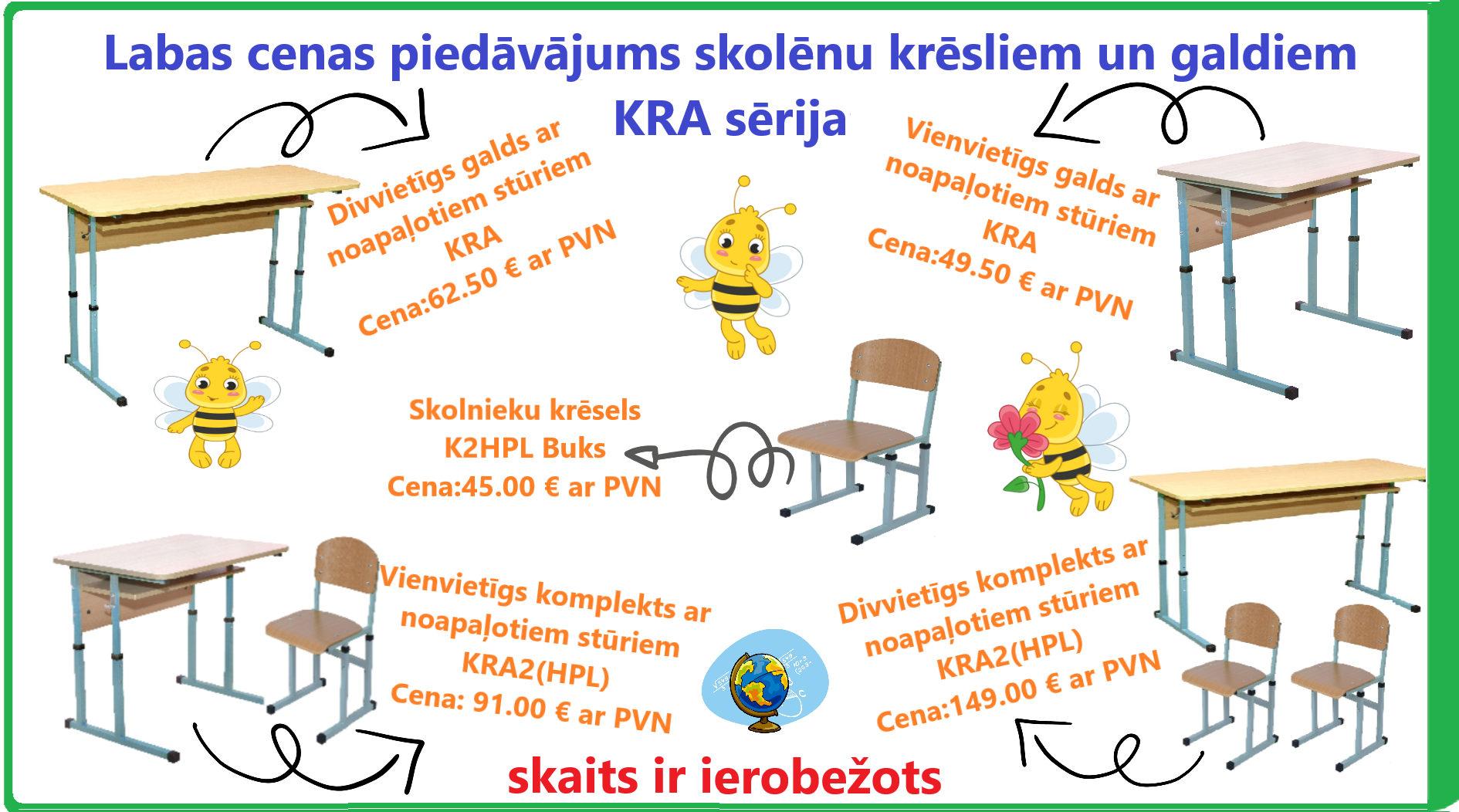 Labas cenas piedāvājums skolēnu krēsliem un galdiem

KRA sērija

Divvietīgs galds ar noapaļotiem stūriem KRA Cena:62.50 € ar PVN

Vienvietīgs galds ar noapaļotiem stūriem KRA Cena:49.50 € ar PVN

Skolnieku krēsels K2HPL Buks Cena:45.00 € ar PVN

Vienvietīgs komplekts ar noapaļotiem stūriem KRA2(HPL) Cena: 91.00 € ar PVN

Divvietīgs komplekts ar noapaļotiem stūriem KRA2(HPL) Cena:149.00 € ar PVN

skaits ir ierobežots